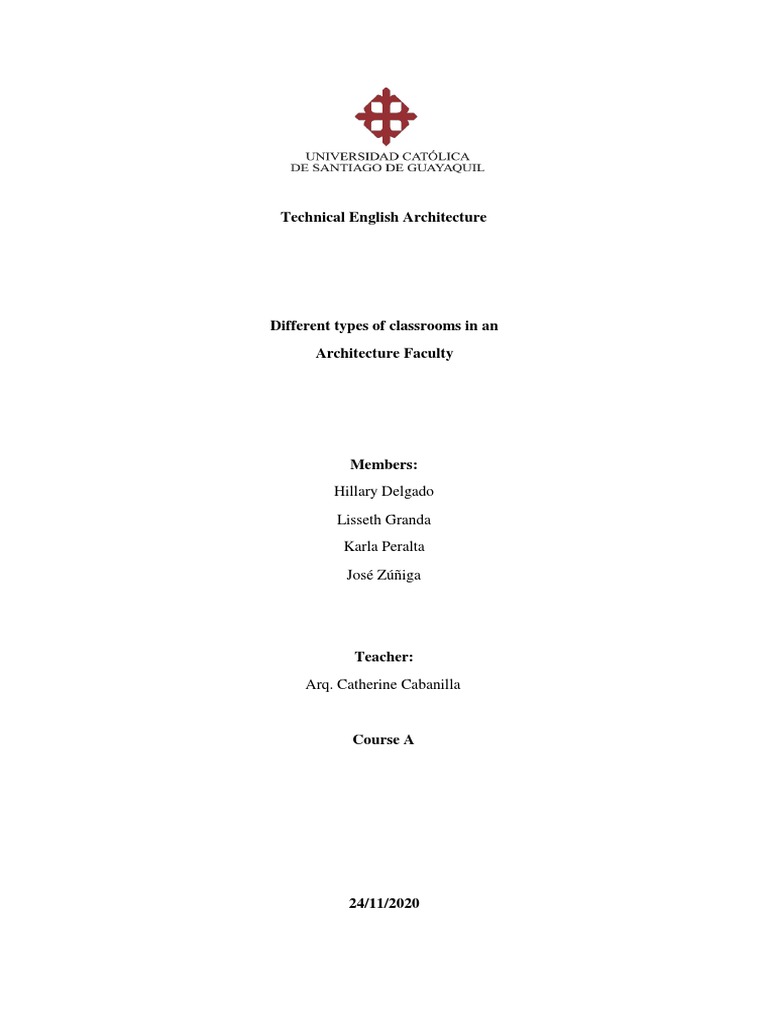 UNIVERSIDAD CATÓLICA
DE SANTIAGO DE GUAYAQUIL

Technical English Architecture

Different types of classrooms in an Architecture Faculty

Members:
Hillary Delgado
Lisseth Granda
Karla Peralta
José Zúñiga

Teacher:
Arq. Catherine Cabanilla

Course A

24/11/2020